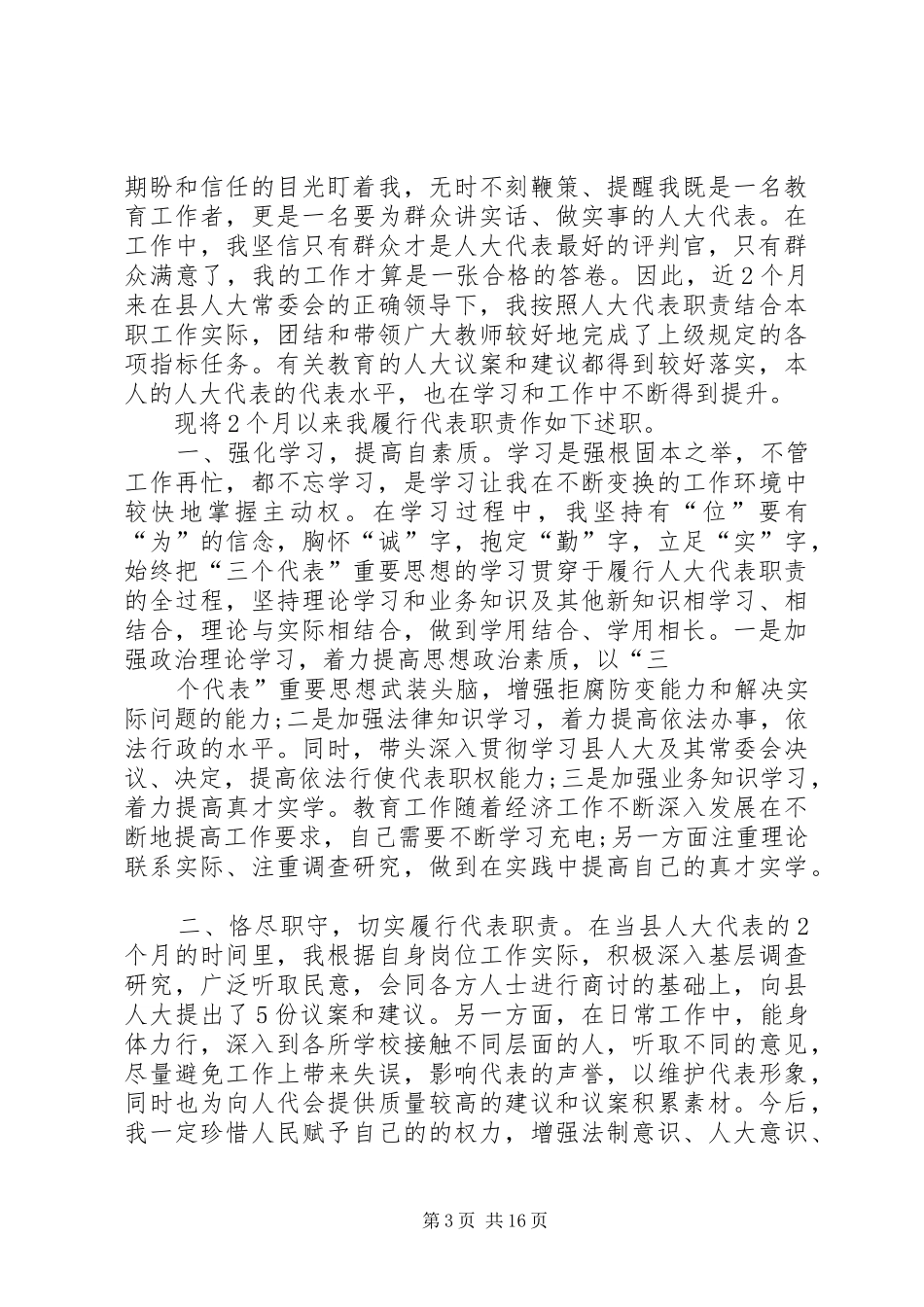 期盼和信任的目光盯着我，无时不刻鞭策、提醒我既是一名教育工作者，更是一名要为群众讲实话、做实事的人大代表。在工作中，我坚信只有群众才是人大代表最好的评判官，只有群众满意了，我的工作才算是一张合格的答卷。因此，近2个月来在县人大常委会的正确领导下，我按照人大代表职责结合本职工作实际，团结和带领广大教师较好地完成了上级规定的各项指标任务。有关教育的人大议案和建议都得到较好落实，本人的人大代表的代表水平，也在学习和工作中不断得到提升。

现将2个月以来我履行代表职责作如下述职。

一、强化学习，提高自素质。学习是强根固本之举，不管工作再忙，都不忘学习，是学习让我在不断变换的工作环境中较快地掌握主动权。在学习过程中，我坚持有“位”要有“为”的信念，胸怀“诚”字，抱定“勤”字，立足“实”字，始终把“三个代表”重要思想的学习贯穿于履行人大代表职责的全过程，坚持理论学习和业务知识及其他新知识相学习、相结合，理论与实际相结合，做到学用结合、学用相长。一是加强政治理论学习，着力提高思想政治素质，以“三

个代表”重要思想武装头脑，增强拒腐防变能力和解决实际问题的能力;二是加强法律知识学习，着力提高依法办事，依法行政的水平。同时，带头深入贯彻学习县人大及其常委会决议、决定，提高依法行使代表职权能力;三是加强业务知识学习，着力提高真才实学。教育工作随着经济工作不断深入发展在不断地提高工作要求，自己需要不断学习充电;另一方面注重理论联系实际、注重调查研究，做到在实践中提高自己的真才实学。

二、恪尽职守，切实履行代表职责。在当县人大代表的2个月的时间里，我根据自身岗位工作实际，积极深入基层调查研究，广泛听取民意，会同各方人士进行商讨的基础上，向县人大提出了5份议案和建议。另一方面，在日常工作中，能身体力行，深入到各所学校接触不同层面的人，听取不同的意见，尽量避免工作上带来失误，影响代表的声誉，以维护代表形象，同时也为向人代会提供质量较高的建议和议案积累素材。今后，我一定珍惜人民赋予自己的的权力，增强法制意识、人大意识、

第3页 共16页